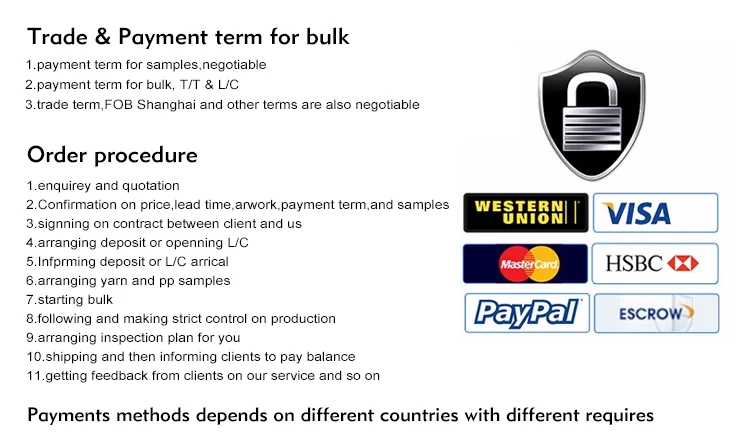 Trade & Payment term for bulk

1.payment term for samples,negotiable
2.payment term for bulk, T/T & L/C
3.trade term,FOB Shanghai and other terms are also negotiable

Order procedure

1.enquirey and quotation
2.Confirmation on price,lead time,arwork,payment term,and samples
3.signning on contract between client and us
4.arranging deposit or openning L/C
5.Infprming deposit or L/C arrical
6.arranging yarn and pp samples
7.starting bulk
8.following and making strict control on production
9.arranging inspection plan for you
10.shipping and then informing clients to pay balance
11.getting feedback from clients on our service and so on

WESTERN UNION
VISA
MasterCard
HSBC
PayPal
ESCROW

Payments methods depends on different countries with different requires